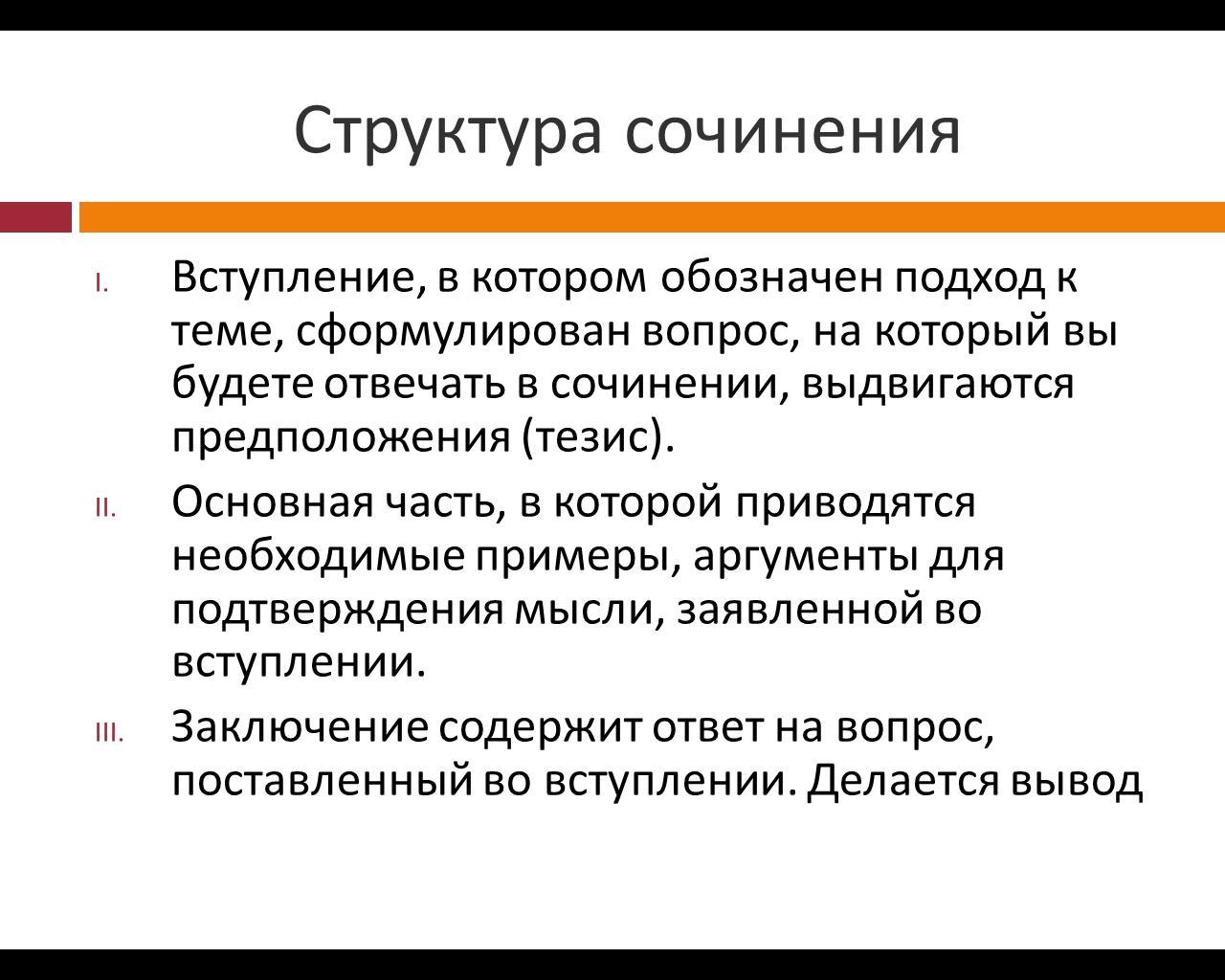 Структура сочинения

I. Вступление, в котором обозначен подход к теме, сформулирован вопрос, на который вы будете отвечать в сочинении, выдвигаются предположения (тезис).

II. Основная часть, в которой приводятся необходимые примеры, аргументы для подтверждения мысли, заявленной во вступлении.

III. Заключение содержит ответ на вопрос, поставленный во вступлении. Делается вывод